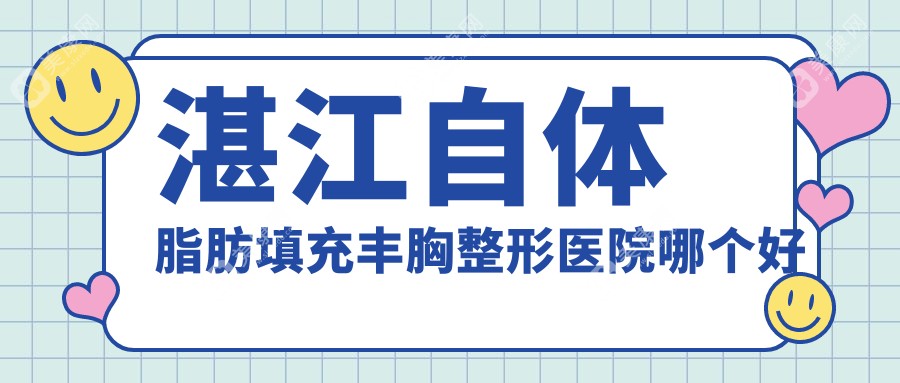 湛江自体
脂肪填充丰胸整形医院哪个好